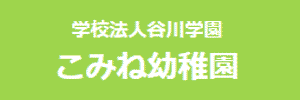 学校法人谷川学園

こみね幼稚園